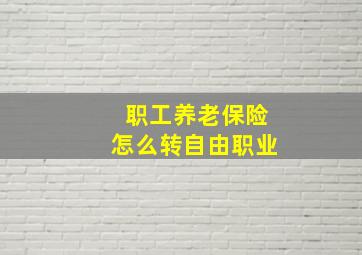 职工养老保险
怎么转自由职业